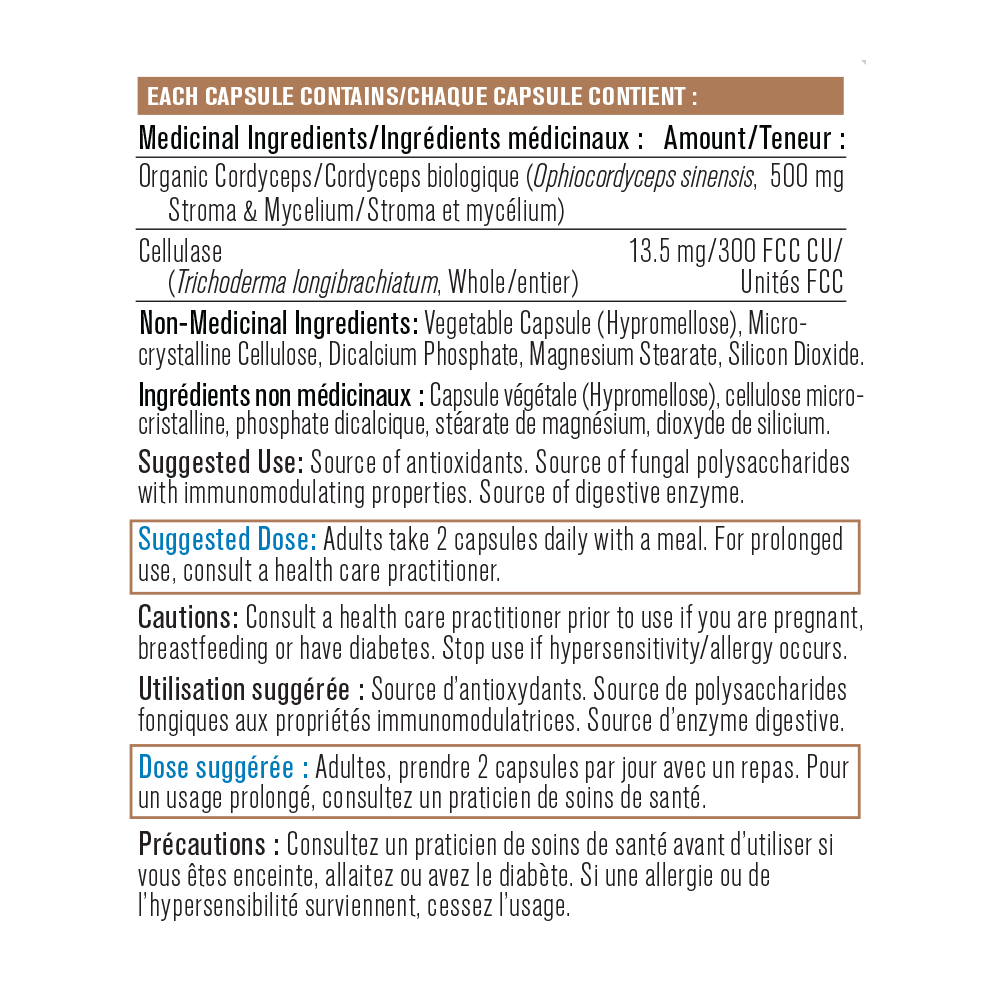 EACH CAPSULE CONTAINS/CHAQUE CAPSULE CONTIENT :

| Medicinal Ingredients/Ingrédients médicinaux : | Amount/Teneur : |
|---|---|
| Organic Cordyceps/Cordyceps biologique (Ophiocordyceps sinensis, Stroma & Mycelium/Stroma et mycélium) | 500 mg |
| Cellulase (Trichoderma longibrachiatum, Whole/entier) | 13.5 mg/300 FCC CU/ Unités FCC |

Non-Medicinal Ingredients: Vegetable Capsule (Hypromellose), Microcrystalline Cellulose, Dicalcium Phosphate, Magnesium Stearate, Silicon Dioxide.

Ingrédients non médicinaux : Capsule végétale (Hypromellose), cellulose microcristalline, phosphate dicalcique, stéarate de magnésium, dioxyde de silicium.

Suggested Use: Source of antioxidants. Source of fungal polysaccharides with immunomodulating properties. Source of digestive enzyme.

Suggested Dose: Adults take 2 capsules daily with a meal. For prolonged use, consult a health care practitioner.

Cautions: Consult a health care practitioner prior to use if you are pregnant, breastfeeding or have diabetes. Stop use if hypersensitivity/allergy occurs.

Utilisation suggérée : Source d'antioxydants. Source de polysaccharides fongiques aux propriétés immunomodulatrices. Source d'enzyme digestive.

Dose suggérée : Adultes, prendre 2 capsules par jour avec un repas. Pour un usage prolongé, consultez un praticien de soins de santé.

Précautions : Consultez un praticien de soins de santé avant d'utiliser si vous êtes enceinte, allaitez ou avez le diabète. Si une allergie ou de l'hypersensibilité surviennent, cessez l'usage.